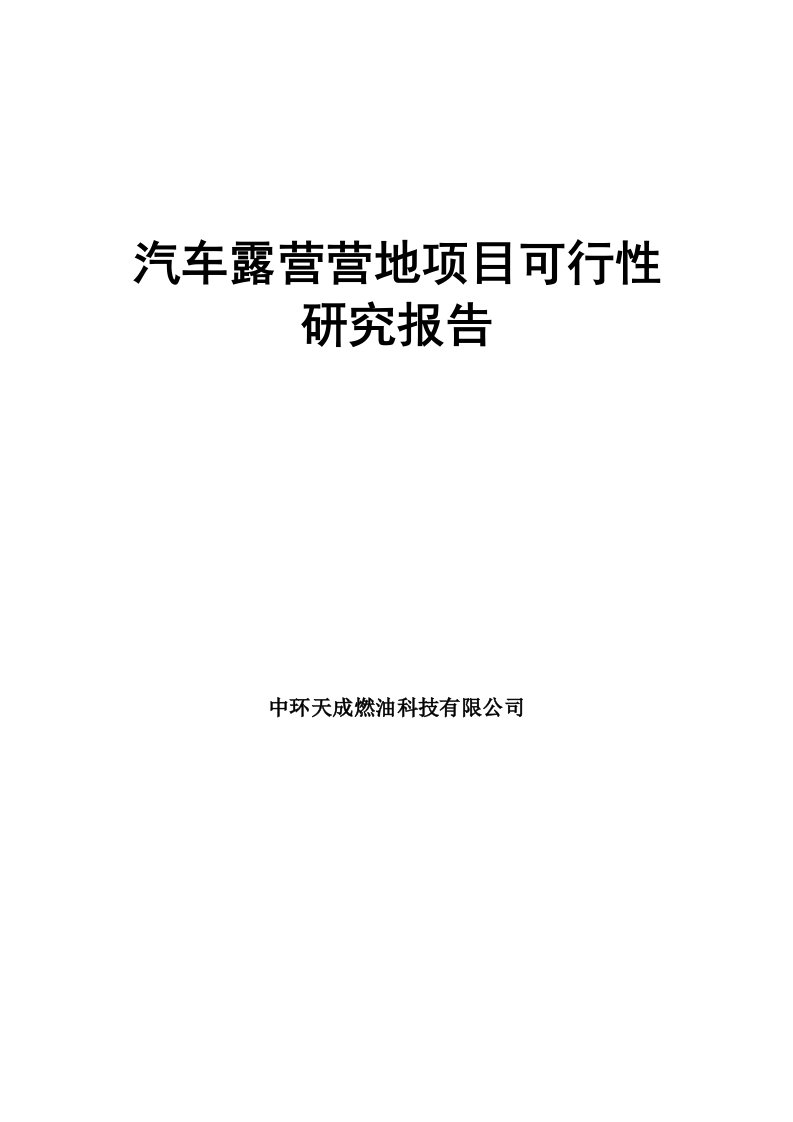 汽车露营营地项目可行性研究报告

中环天成燃油科技有限公司